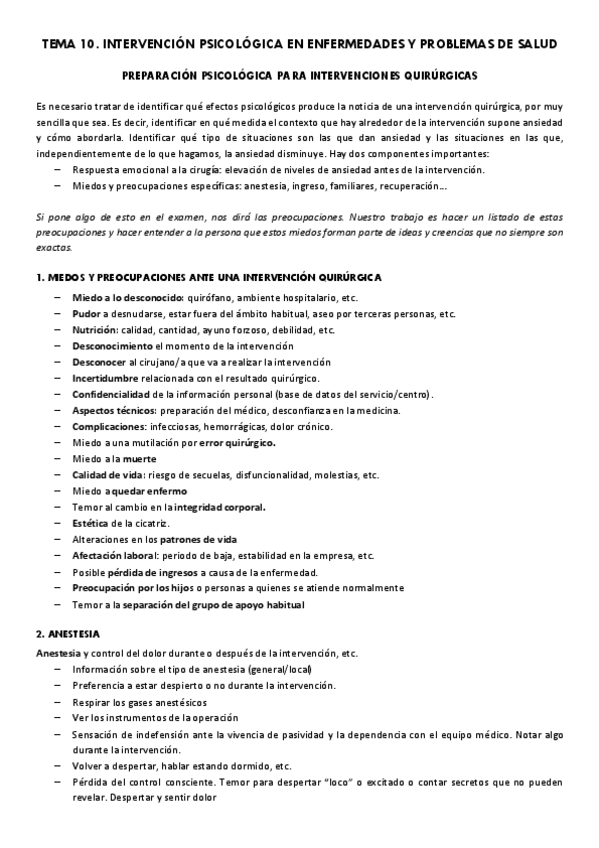 TEMA 10. INTERVENCIÓN PSICOLÓGICA EN ENFERMEDADES Y PROBLEMAS DE SALUD

PREPARACIÓN PSICOLÓGICA PARA INTERVENCIONES QUIRÚRGICAS

Es necesario tratar de identificar qué efectos psicológicos produce la noticia de una intervención quirúrgica, por muy sencilla que sea. Es decir, identificar en qué medida el contexto que hay alrededor de la intervención supone ansiedad y cómo abordarla. Identificar qué tipo de situaciones son las que dan ansiedad y las situaciones en las que, independientemente de lo que hagamos, la ansiedad disminuye. Hay dos componentes importantes:
– Respuesta emocional a la cirugía: elevación de niveles de ansiedad antes de la intervención.
– Miedos y preocupaciones específicas: anestesia, ingreso, familiares, recuperación…

Si pone algo de esto en el examen, nos dirá las preocupaciones. Nuestro trabajo es hacer un listado de estas preocupaciones y hacer entender a la persona que estos miedos forman parte de ideas y creencias que no siempre son exactas.

1. MIEDOS Y PREOCUPACIONES ANTE UNA INTERVENCIÓN QUIRÚRGICA

– Miedo a lo desconocido: quirófano, ambiente hospitalario, etc.
– Pudor a desnudarse, estar fuera del ámbito habitual, aseo por terceras personas, etc.
– Nutrición: calidad, cantidad, ayuno forzoso, debilidad, etc.
– Desconocimiento el momento de la intervención
– Desconocer al cirujano/a que va a realizar la intervención
– Incertidumbre relacionada con el resultado quirúrgico.
– Confidencialidad de la información personal (base de datos del servicio/centro).
– Aspectos técnicos: preparación del médico, desconfianza en la medicina.
– Complicaciones: infecciosas, hemorrágicas, dolor crónico.
– Miedo a una mutilación por error quirúrgico.
– Miedo a la muerte
– Calidad de vida: riesgo de secuelas, disfuncionalidad, molestias, etc.
– Miedo a quedar enfermo
– Temor al cambio en la integridad corporal.
– Estética de la cicatriz.
– Alteraciones en los patrones de vida
– Afectación laboral: periodo de baja, estabilidad en la empresa, etc.
– Posible pérdida de ingresos a causa de la enfermedad.
– Preocupación por los hijos o personas a quienes se atiende normalmente
– Temor a la separación del grupo de apoyo habitual

2. ANESTESIA

Anestesia y control del dolor durante o después de la intervención, etc.
– Información sobre el tipo de anestesia (general/local)
– Preferencia a estar despierto o no durante la intervención.
– Respirar los gases anestésicos
– Ver los instrumentos de la operación
– Sensación de indefensión ante la vivencia de pasividad y la dependencia con el equipo médico. Notar algo durante la intervención.
– Volver a despertar, hablar estando dormido, etc.
– Pérdida del control consciente. Temor para despertar "loco" o excitado o contar secretos que no pueden revelar. Despertar y sentir dolor